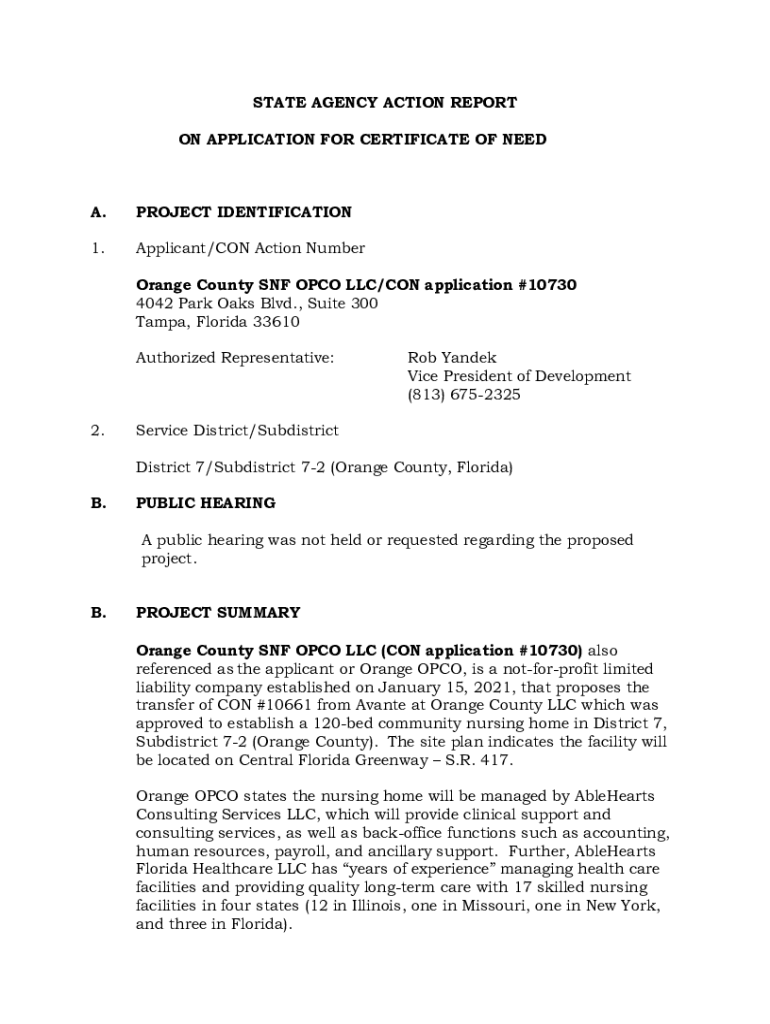 STATE AGENCY ACTION REPORT

ON APPLICATION FOR CERTIFICATE OF NEED

A. PROJECT IDENTIFICATION

1. Applicant/CON Action Number

Orange County SNF OPCO LLC/CON application #10730
4042 Park Oaks Blvd., Suite 300
Tampa, Florida 33610

Authorized Representative: Rob Yandek
Vice President of Development
(813) 675-2325

2. Service District/Subdistrict

District 7/Subdistrict 7-2 (Orange County, Florida)

B. PUBLIC HEARING

A public hearing was not held or requested regarding the proposed project.

B. PROJECT SUMMARY

Orange County SNF OPCO LLC (CON application #10730) also referenced as the applicant or Orange OPCO, is a not-for-profit limited liability company established on January 15, 2021, that proposes the transfer of CON #10661 from Avante at Orange County LLC which was approved to establish a 120-bed community nursing home in District 7, Subdistrict 7-2 (Orange County). The site plan indicates the facility will be located on Central Florida Greenway – S.R. 417.

Orange OPCO states the nursing home will be managed by AbleHearts Consulting Services LLC, which will provide clinical support and consulting services, as well as back-office functions such as accounting, human resources, payroll, and ancillary support. Further, AbleHearts Florida Healthcare LLC has “years of experience” managing health care facilities and providing quality long-term care with 17 skilled nursing facilities in four states (12 in Illinois, one in Missouri, one in New York, and three in Florida).